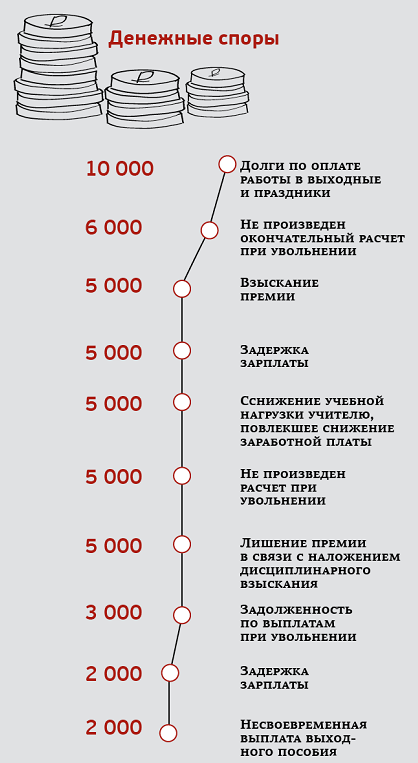 Денежные споры

10 000 Долги по оплате работы в выходные и праздники

6 000 Не произведен окончательный расчет при увольнении

5 000 Взыскание премии

5 000 Задержка зарплаты

5 000 Снижение учебной нагрузки учителю, повлекшее снижение заработной платы

5 000 Не произведен расчет при увольнении

5 000 Лишение премии в связи с наложением дисциплинарного взыскания

3 000 Задолженность по выплатам при увольнении

2 000 Задержка зарплаты

2 000 Несвоевременная выплата выходного пособия